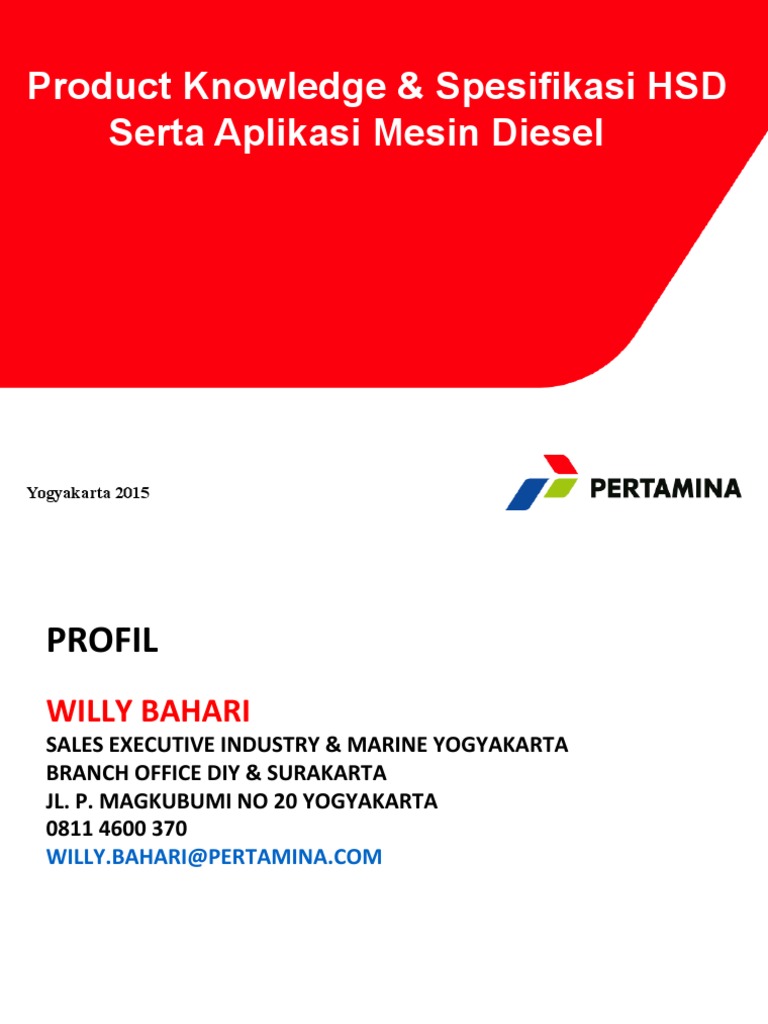 Product Knowledge & Spesifikasi HSD
Serta Aplikasi Mesin Diesel

Yogyakarta 2015

PERTAMINA

PROFIL

WILLY BAHARI
SALES EXECUTIVE INDUSTRY & MARINE YOGYAKARTA
BRANCH OFFICE DIY & SURAKARTA
JL. P. MAGKUBUMI NO 20 YOGYAKARTA
0811 4600 370
WILLY.BAHARI@PERTAMINA.COM